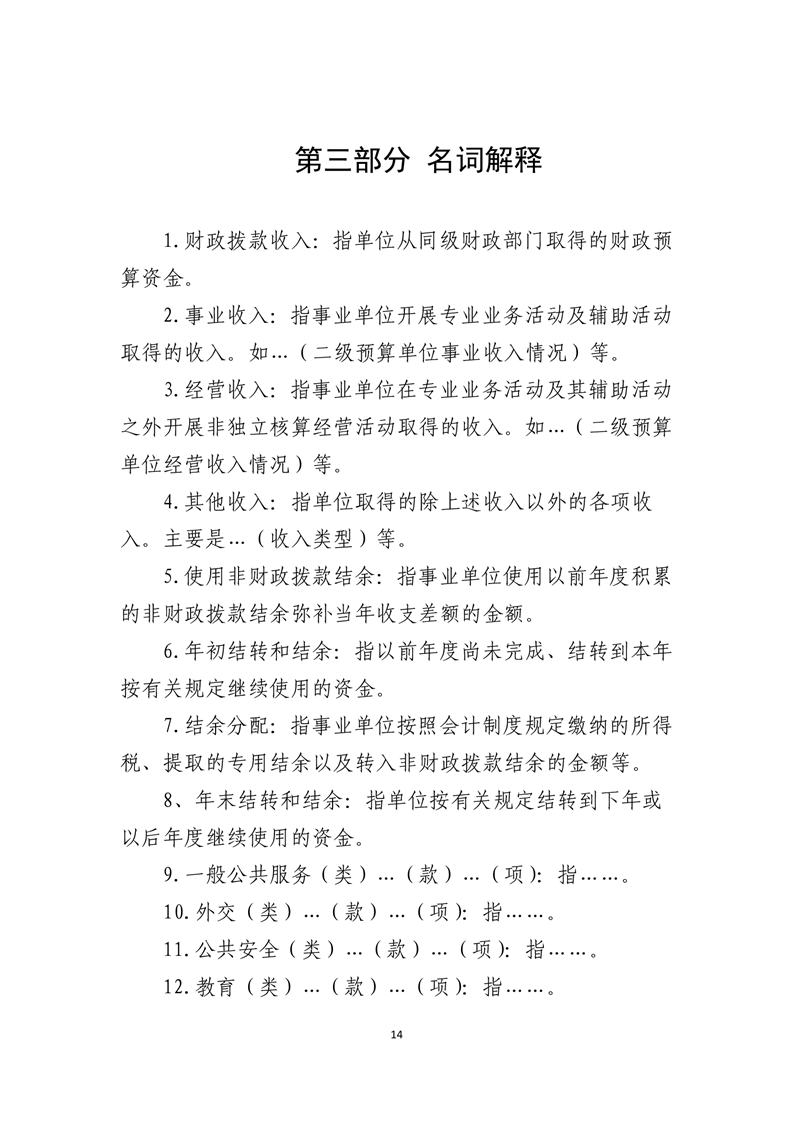 第三部分 名词解释

1.财政拨款收入：指单位从同级财政部门取得的财政预算资金。

2.事业收入：指事业单位开展专业业务活动及辅助活动取得的收入。如…（二级预算单位事业收入情况）等。

3.经营收入：指事业单位在专业业务活动及其辅助活动之外开展非独立核算经营活动取得的收入。如…（二级预算单位经营收入情况）等。

4.其他收入：指单位取得的除上述收入以外的各项收入。主要是…（收入类型）等。

5.使用非财政拨款结余：指事业单位使用以前年度积累的非财政拨款结余弥补当年收支差额的金额。

6.年初结转和结余：指以前年度尚未完成、结转到本年按有关规定继续使用的资金。

7.结余分配：指事业单位按照会计制度规定缴纳的所得税、提取的专用结余以及转入非财政拨款结余的金额等。

8、年末结转和结余：指单位按有关规定结转到下年或以后年度继续使用的资金。

9.一般公共服务（类）…（款）…（项）：指……。

10.外交（类）…（款）…（项）：指……。

11.公共安全（类）…（款）…（项）：指……。

12.教育（类）…（款）…（项）：指……。

14